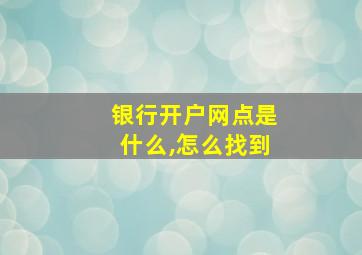 银行开户网点是什么,怎么找到